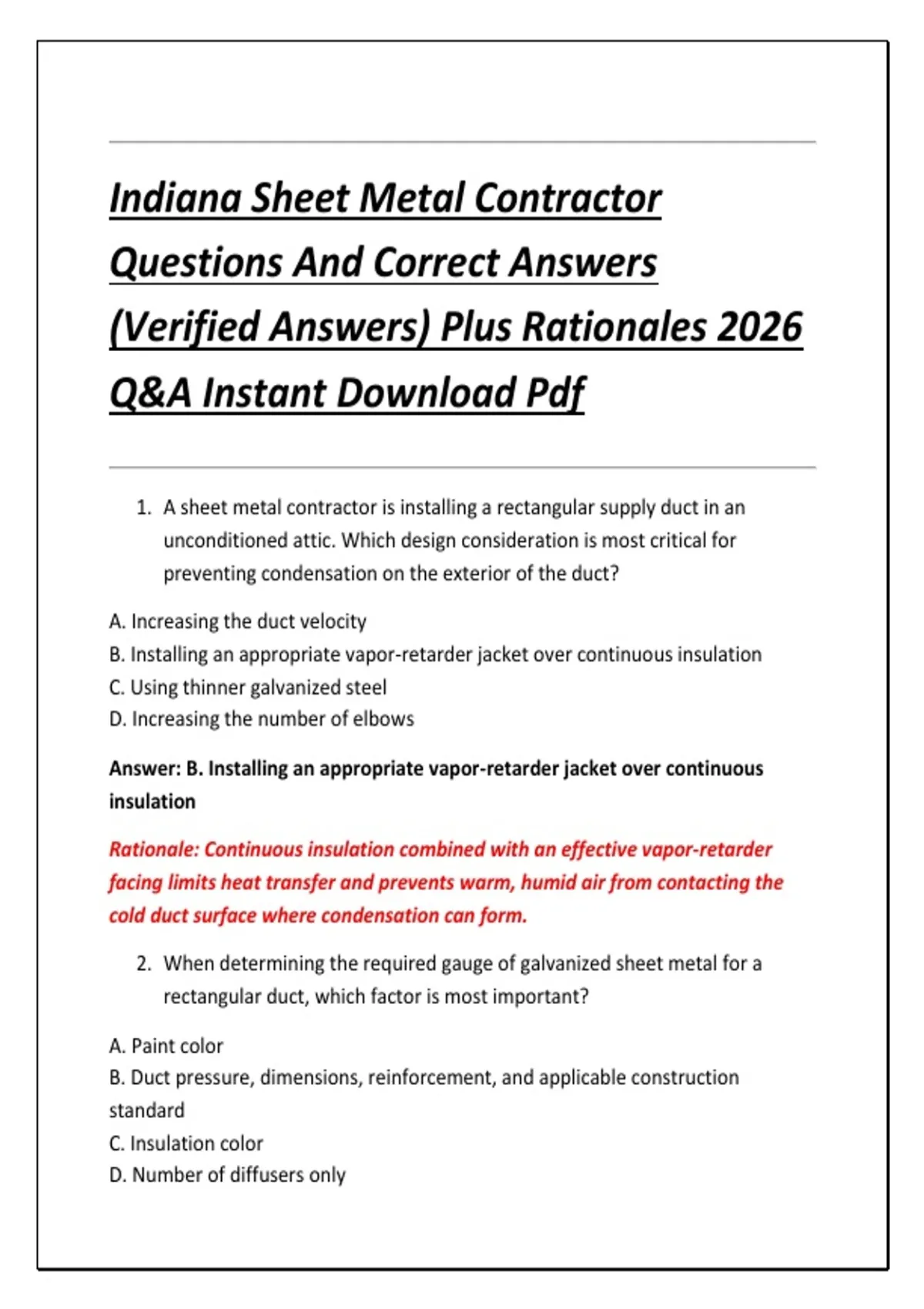 Indiana Sheet Metal Contractor Questions And Correct Answers (Verified Answers) Plus Rationales 2026 Q&A Instant Download Pdf

1. A sheet metal contractor is installing a rectangular supply duct in an unconditioned attic. Which design consideration is most critical for preventing condensation on the exterior of the duct?

A. Increasing the duct velocity
B. Installing an appropriate vapor-retarder jacket over continuous insulation
C. Using thinner galvanized steel
D. Increasing the number of elbows

Answer: B. Installing an appropriate vapor-retarder jacket over continuous insulation

Rationale: Continuous insulation combined with an effective vapor-retarder facing limits heat transfer and prevents warm, humid air from contacting the cold duct surface where condensation can form.

2. When determining the required gauge of galvanized sheet metal for a rectangular duct, which factor is most important?

A. Paint color
B. Duct pressure, dimensions, reinforcement, and applicable construction standard
C. Insulation color
D. Number of diffusers only